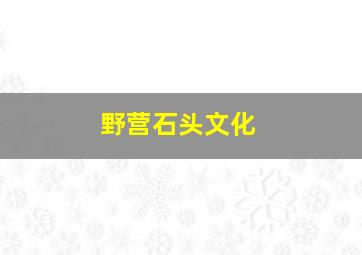 野营石头文化